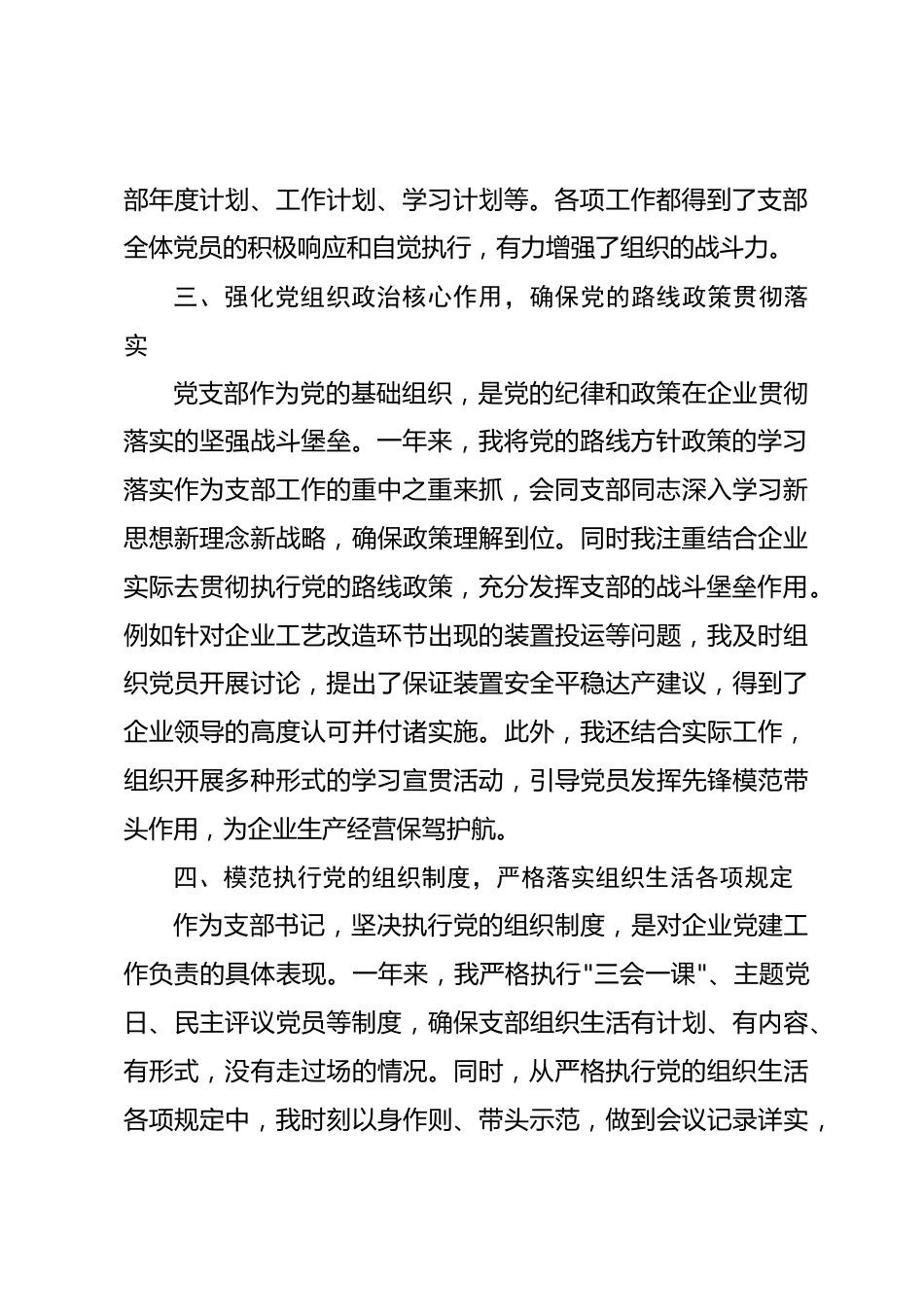 部年度计划、工作计划、学习计划等。各项工作都得到了支部全体党员的积极响应和自觉执行，有力增强了组织的战斗力。

三、强化党组织政治核心作用，确保党的路线政策贯彻落实

党支部作为党的基础组织，是党的纪律和政策在企业贯彻落实的坚强战斗堡垒。一年来，我将党的路线方针政策的学习落实作为支部工作的重中之重来抓，会同支部同志深入学习新思想新理念新战略，确保政策理解到位。同时我注重结合企业实际去贯彻执行党的路线政策，充分发挥支部的战斗堡垒作用。例如针对企业工艺改造环节出现的装置投运等问题，我及时组织党员开展讨论，提出了保证装置安全平稳达产建议，得到了企业领导的高度认可并付诸实施。此外，我还结合实际工作，组织开展多种形式的学习宣贯活动，引导党员发挥先锋模范带头作用，为企业生产经营保驾护航。

四、模范执行党的组织制度，严格落实组织生活各项规定

作为支部书记，坚决执行党的组织制度，是对企业党建工作负责的具体表现。一年来，我严格执行"三会一课"、主题党日、民主评议党员等制度，确保支部组织生活有计划、有内容、有形式，没有走过场的情况。同时，从严格执行党的组织生活各项规定中，我时刻以身作则、带头示范，做到会议记录详实，